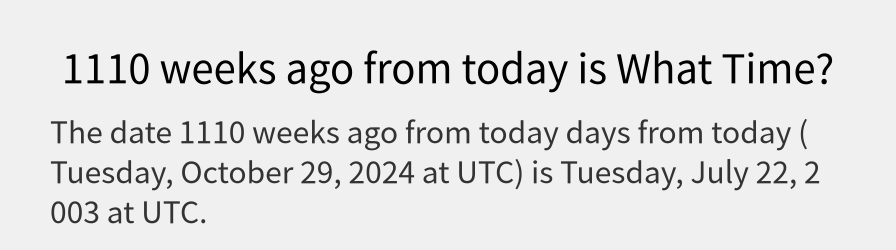 1110 weeks ago from today is What Time?

The date 1110 weeks ago from today days from today ( Tuesday, October 29, 2024 at UTC) is Tuesday, July 22, 2 003 at UTC.